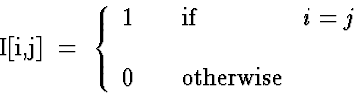 $\mathrm{I[i,j]} = \begin{cases} 1 & \text{if} \quad i = j \\ 0 & \text{otherwise} \end{cases}$